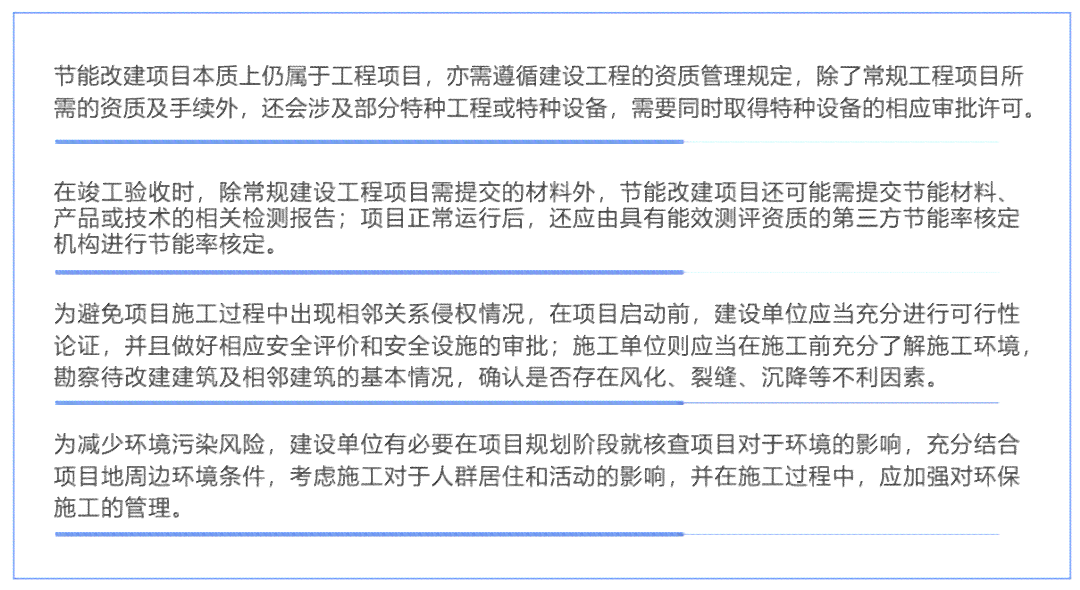 节能改建项目本质上仍属于工程项目，亦需遵循建设工程的资质管理规定，除了常规工程项目所需的资质及手续外，还会涉及部分特种工程或特种设备，需要同时取得特种设备的相应审批许可。

在竣工验收时，除常规建设工程项目需提交的材料外，节能改建项目还可能需提交节能材料、产品或技术的相关检测报告；项目正常运行后，还应由具有能效测评资质的第三方节能率核定机构进行节能率核定。

为避免项目施工过程中出现相邻关系侵权情况，在项目启动前，建设单位应当充分进行可行性论证，并且做好相应安全评价和安全设施的审批；施工单位则应当在施工前充分了解施工环境，勘察待改建建筑及相邻建筑的基本情况，确认是否存在风化、裂缝、沉降等不利因素。

为减少环境污染风险，建设单位有必要在项目规划阶段就核查项目对于环境的影响，充分结合项目地周边环境条件，考虑施工对于人群居住和活动的影响，并在施工过程中，应加强对环保施工的管理。